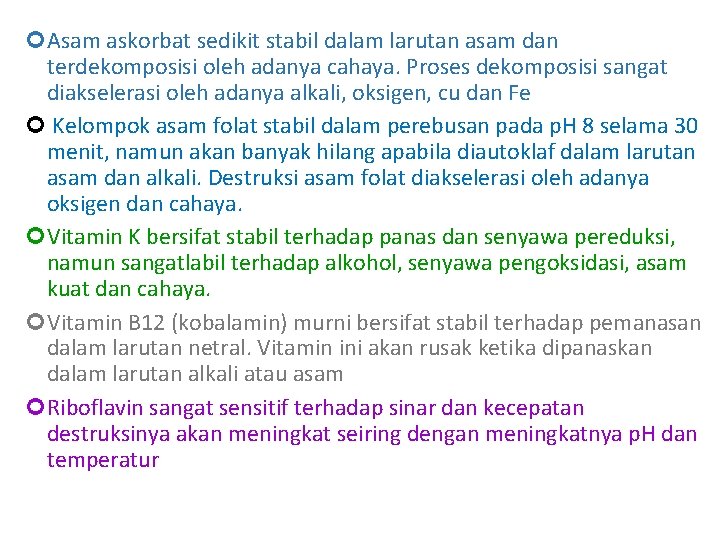 Asam askorbat sedikit stabil dalam larutan asam dan terdekomposisi oleh adanya cahaya. Proses dekomposisi sangat diakselerasi oleh adanya alkali, oksigen, cu dan Fe

Kelompok asam folat stabil dalam perebusan pada pH 8 selama 30 menit, namun akan banyak hilang apabila diautoklaf dalam larutan asam dan alkali. Destruksi asam folat diakselerasi oleh adanya oksigen dan cahaya.

Vitamin K bersifat stabil terhadap panas dan senyawa pereduksi, namun sangatlabil terhadap alkohol, senyawa pengoksidasi, asam kuat dan cahaya.

Vitamin B12 (kobalamin) murni bersifat stabil terhadap pemanasan dalam larutan netral. Vitamin ini akan rusak ketika dipanaskan dalam larutan alkali atau asam

Riboflavin sangat sensitif terhadap sinar dan kecepatan destruksinya akan meningkat seiring dengan meningkatnya pH dan temperatur